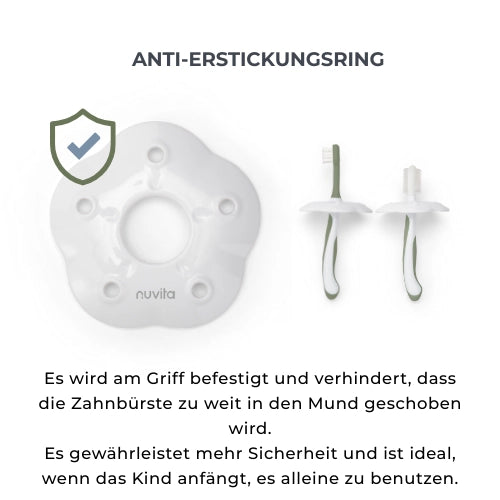 ANTI-ERSTICKUNGSRING

nuvita

Es wird am Griff befestigt und verhindert, dass die Zahnbürste zu weit in den Mund geschoben wird.
Es gewährleistet mehr Sicherheit und ist ideal, wenn das Kind anfängt, es alleine zu benutzen.